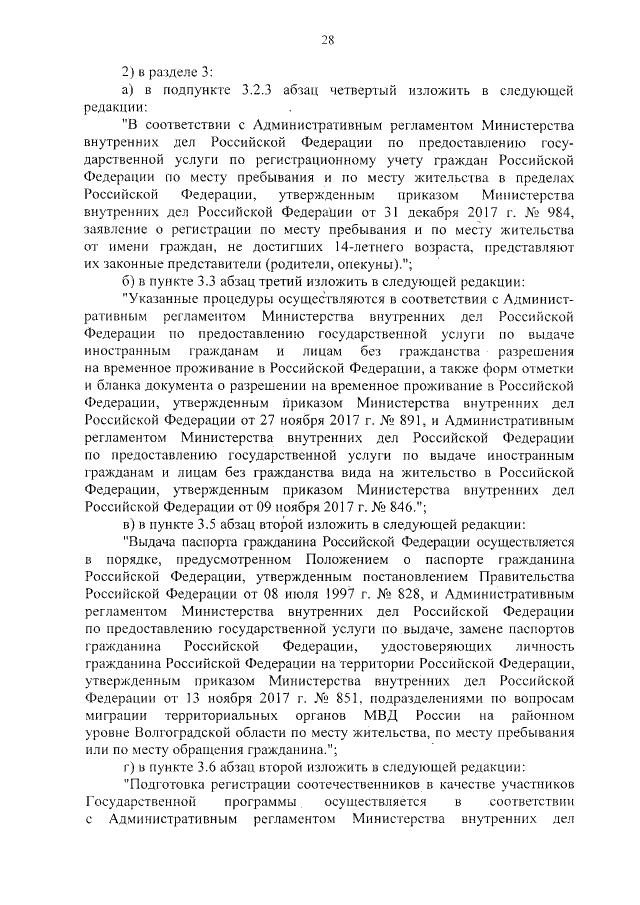 28

2) в разделе 3:

а) в подпункте 3.2.3 абзац четвертый изложить в следующей редакции:

"В соответствии с Административным регламентом Министерства внутренних дел Российской Федерации по предоставлению государственной услуги по регистрационному учету граждан Российской Федерации по месту пребывания и по месту жительства в пределах Российской Федерации, утвержденным приказом Министерства внутренних дел Российской Федерации от 31 декабря 2017 г. № 984, заявление о регистрации по месту пребывания и по месту жительства от имени граждан, не достигших 14-летнего возраста, представляют их законные представители (родители, опекуны).";

б) в пункте 3.3 абзац третий изложить в следующей редакции:

"Указанные процедуры осуществляются в соответствии с Административным регламентом Министерства внутренних дел Российской Федерации по предоставлению государственной услуги по выдаче иностранным гражданам и лицам без гражданства разрешения на временное проживание в Российской Федерации, а также форм отметки и бланка документа о разрешении на временное проживание в Российской Федерации, утвержденным приказом Министерства внутренних дел Российской Федерации от 27 ноября 2017 г. № 891, и Административным регламентом Министерства внутренних дел Российской Федерации по предоставлению государственной услуги по выдаче иностранным гражданам и лицам без гражданства вида на жительство в Российской Федерации, утвержденным приказом Министерства внутренних дел Российской Федерации от 09 ноября 2017 г. № 846.";

в) в пункте 3.5 абзац второй изложить в следующей редакции:

"Выдача паспорта гражданина Российской Федерации осуществляется в порядке, предусмотренном Положением о паспорте гражданина Российской Федерации, утвержденным постановлением Правительства Российской Федерации от 08 июля 1997 г. № 828, и Административным регламентом Министерства внутренних дел Российской Федерации по предоставлению государственной услуги по выдаче, замене паспортов гражданина Российской Федерации, удостоверяющих личность гражданина Российской Федерации на территории Российской Федерации, утвержденным приказом Министерства внутренних дел Российской Федерации от 13 ноября 2017 г. № 851, подразделениями по вопросам миграции территориальных органов МВД России на районном уровне Волгоградской области по месту жительства, по месту пребывания или по месту обращения гражданина.";

г) в пункте 3.6 абзац второй изложить в следующей редакции:

"Подготовка регистрации соотечественников в качестве участников Государственной программы осуществляется в соответствии с Административным регламентом Министерства внутренних дел